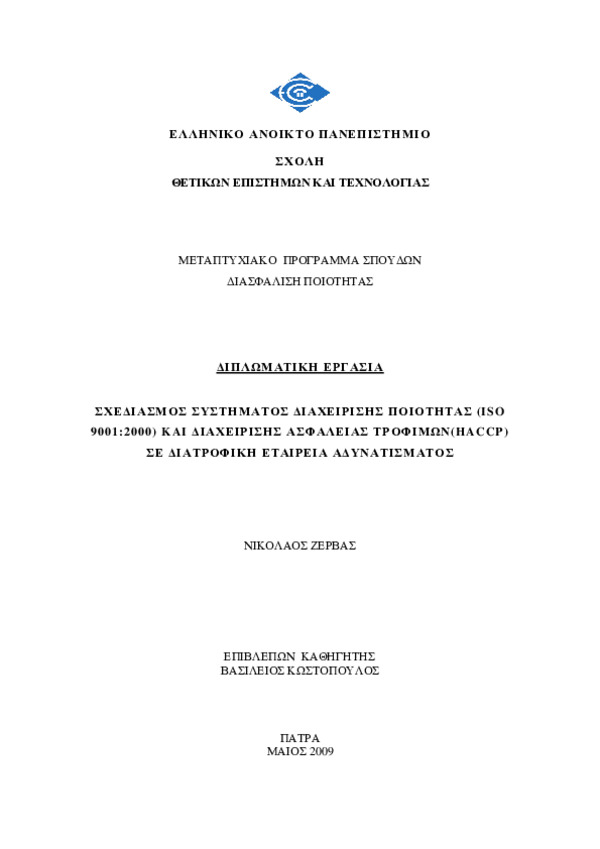 ΕΛΛΗΝΙΚΟ ΑΝΟΙΚΤΟ ΠΑΝΕΠΙΣΤΗΜΙΟ

ΣΧΟΛΗ

ΘΕΤΙΚΩΝ ΕΠΙΣΤΗΜΩΝ ΚΑΙ ΤΕΧΝΟΛΟΓΙΑΣ

ΜΕΤΑΠΤΥΧΙΑΚΟ ΠΡΟΓΡΑΜΜΑ ΣΠΟΥΔΩΝ

ΔΙΑΣΦΑΛΙΣΗ ΠΟΙΟΤΗΤΑΣ

ΔΙΠΛΩΜΑΤΙΚΗ ΕΡΓΑΣΙΑ

ΣΧΕΔΙΑΣΜΟΣ ΣΥΣΤΗΜΑΤΟΣ ΔΙΑΧΕΙΡΙΣΗΣ ΠΟΙΟΤΗΤΑΣ (ISO 9001:2000) ΚΑΙ ΔΙΑΧΕΙΡΙΣΗΣ ΑΣΦΑΛΕΙΑΣ ΤΡΟΦΙΜΩΝ(HACCP) ΣΕ ΔΙΑΤΡΟΦΙΚΗ ΕΤΑΙΡΕΙΑ ΑΔΥΝΑΤΙΣΜΑΤΟΣ

ΝΙΚΟΛΑΟΣ ΖΕΡΒΑΣ

ΕΠΙΒΛΕΠΩΝ ΚΑΘΗΓΗΤΗΣ
ΒΑΣΙΛΕΙΟΣ ΚΩΣΤΟΠΟΥΛΟΣ

ΠΑΤΡΑ
ΜΑΙΟΣ 2009